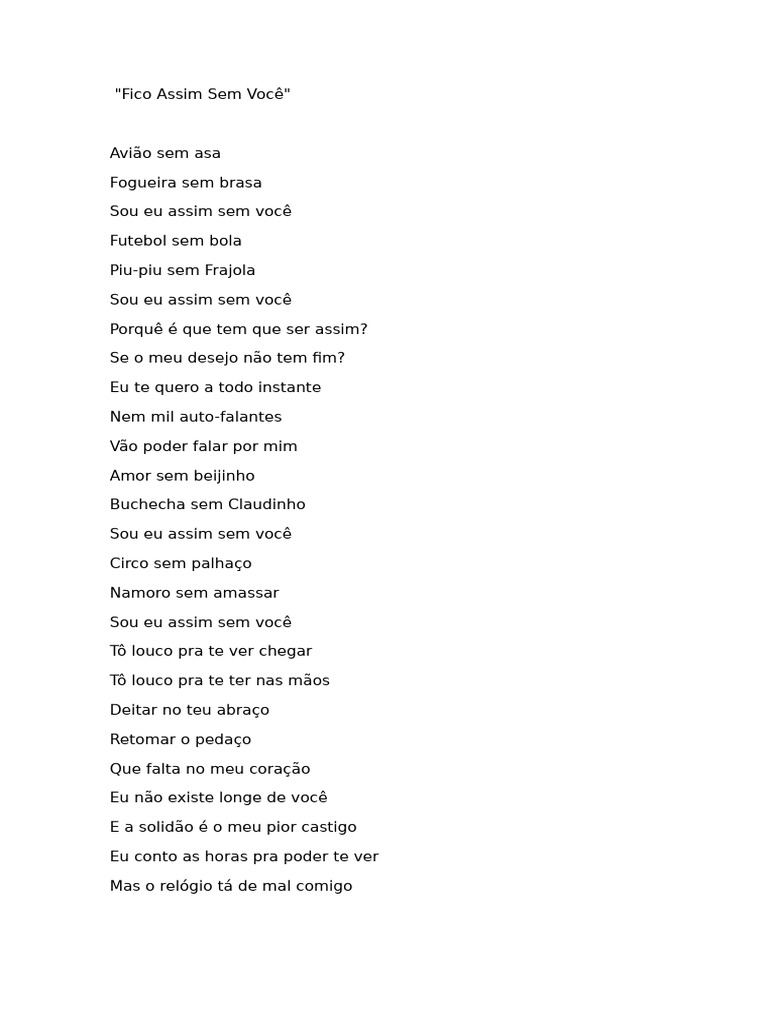 "Fico Assim Sem Você"

Avião sem asa
Fogueira sem brasa
Sou eu assim sem você
Futebol sem bola
Piu-piu sem Frajola
Sou eu assim sem você
Porquê é que tem que ser assim?
Se o meu desejo não tem fim?
Eu te quero a todo instante
Nem mil auto-falantes
Vão poder falar por mim
Amor sem beijinho
Buchecha sem Claudinho
Sou eu assim sem você
Circo sem palhaço
Namoro sem amassar
Sou eu assim sem você
Tô louco pra te ver chegar
Tô louco pra te ter nas mãos
Deitar no teu abraço
Retomar o pedaço
Que falta no meu coração
Eu não existe longe de você
E a solidão é o meu pior castigo
Eu conto as horas pra poder te ver
Mas o relógio tá de mal comigo